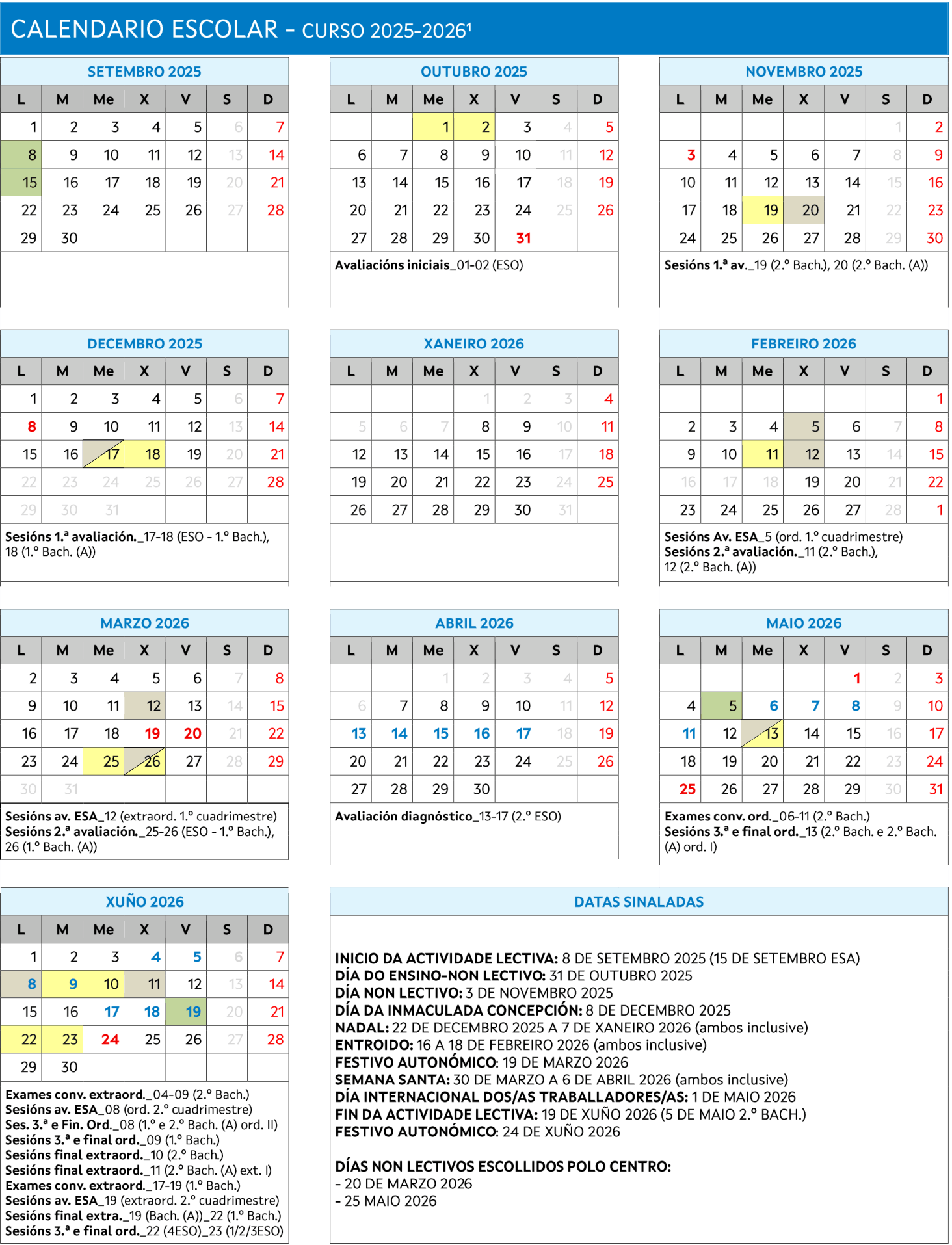 CALENDARIO ESCOLAR - CURSO 2025-2026¹

SETEMBRO 2025

| L | M | Me | X | V | S | D |
|---|---|---|---|---|---|---|
| 1 | 2 | 3 | 4 | 5 | 6 | 7 |
| 8 | 9 | 10 | 11 | 12 | 13 | 14 |
| 15 | 16 | 17 | 18 | 19 | 20 | 21 |
| 22 | 23 | 24 | 25 | 26 | 27 | 28 |
| 29 | 30 | | | | | |

OUTUBRO 2025

| L | M | Me | X | V | S | D |
|---|---|---|---|---|---|---|
| | | 1 | 2 | 3 | 4 | 5 |
| 6 | 7 | 8 | 9 | 10 | 11 | 12 |
| 13 | 14 | 15 | 16 | 17 | 18 | 19 |
| 20 | 21 | 22 | 23 | 24 | 25 | 26 |
| 27 | 28 | 29 | 30 | 31 | | |

Avaliacións iniciais_01-02 (ESO)

NOVEMBRO 2025

| L | M | Me | X | V | S | D |
|---|---|---|---|---|---|---|
| | | | | | 1 | 2 |
| 3 | 4 | 5 | 6 | 7 | 8 | 9 |
| 10 | 11 | 12 | 13 | 14 | 15 | 16 |
| 17 | 18 | 19 | 20 | 21 | 22 | 23 |
| 24 | 25 | 26 | 27 | 28 | 29 | 30 |

Sesións 1.ª av._19 (2.º Bach.), 20 (2.º Bach. (A))

DECEMBRO 2025

| L | M | Me | X | V | S | D |
|---|---|---|---|---|---|---|
| 1 | 2 | 3 | 4 | 5 | 6 | 7 |
| 8 | 9 | 10 | 11 | 12 | 13 | 14 |
| 15 | 16 | 17 | 18 | 19 | 20 | 21 |
| 22 | 23 | 24 | 25 | 26 | 27 | 28 |
| 29 | 30 | 31 | | | | |

Sesións 1.ª avaliación._17-18 (ESO - 1.º Bach.), 18 (1.º Bach. (A))

XANEIRO 2026

| L | M | Me | X | V | S | D |
|---|---|---|---|---|---|---|
| | | | 1 | 2 | 3 | 4 |
| 5 | 6 | 7 | 8 | 9 | 10 | 11 |
| 12 | 13 | 14 | 15 | 16 | 17 | 18 |
| 19 | 20 | 21 | 22 | 23 | 24 | 25 |
| 26 | 27 | 28 | 29 | 30 | 31 | |

FEBREIRO 2026

| L | M | Me | X | V | S | D |
|---|---|---|---|---|---|---|
| | | | | | | 1 |
| 2 | 3 | 4 | 5 | 6 | 7 | 8 |
| 9 | 10 | 11 | 12 | 13 | 14 | 15 |
| 16 | 17 | 18 | 19 | 20 | 21 | 22 |
| 23 | 24 | 25 | 26 | 27 | 28 | 1 |

Sesións Av. ESA_5 (ord. 1.º cuadrimestre)
Sesións 2.ª avaliación._11 (2.º Bach.), 12 (2.º Bach. (A))

MARZO 2026

| L | M | Me | X | V | S | D |
|---|---|---|---|---|---|---|
| 2 | 3 | 4 | 5 | 6 | 7 | 8 |
| 9 | 10 | 11 | 12 | 13 | 14 | 15 |
| 16 | 17 | 18 | 19 | 20 | 21 | 22 |
| 23 | 24 | 25 | 26 | 27 | 28 | 29 |
| 30 | 31 | | | | | |

Sesións av. ESA_12 (extraord. 1.º cuadrimestre)
Sesións 2.ª avaliación._25-26 (ESO - 1.º Bach.), 26 (1.º Bach. (A))

ABRIL 2026

| L | M | Me | X | V | S | D |
|---|---|---|---|---|---|---|
| | | 1 | 2 | 3 | 4 | 5 |
| 6 | 7 | 8 | 9 | 10 | 11 | 12 |
| 13 | 14 | 15 | 16 | 17 | 18 | 19 |
| 20 | 21 | 22 | 23 | 24 | 25 | 26 |
| 27 | 28 | 29 | 30 | | | |

Avaliación diagnóstico_13-17 (2.º ESO)

MAIO 2026

| L | M | Me | X | V | S | D |
|---|---|---|---|---|---|---|
| | | | | 1 | 2 | 3 |
| 4 | 5 | 6 | 7 | 8 | 9 | 10 |
| 11 | 12 | 13 | 14 | 15 | 16 | 17 |
| 18 | 19 | 20 | 21 | 22 | 23 | 24 |
| 25 | 26 | 27 | 28 | 29 | 30 | 31 |

Exames conv. ord._06-11 (2.º Bach.)
Sesións 3.ª e final ord._13 (2.º Bach. e 2.º Bach. (A) ord. I)

XUÑO 2026

| L | M | Me | X | V | S | D |
|---|---|---|---|---|---|---|
| 1 | 2 | 3 | 4 | 5 | 6 | 7 |
| 8 | 9 | 10 | 11 | 12 | 13 | 14 |
| 15 | 16 | 17 | 18 | 19 | 20 | 21 |
| 22 | 23 | 24 | 25 | 26 | 27 | 28 |
| 29 | 30 | | | | | |

Exames conv. extraord._04-09 (2.º Bach.)
Sesións av. ESA_08 (ord. 2.º cuadrimestre)
Ses. 3.ª e Fin. Ord._08 (1.º e 2.º Bach. (A) ord. II)
Sesións 3.ª e final ord._09 (1.º Bach.)
Sesións final extraord._10 (2.º Bach.)
Sesións final extraord._11 (2.º Bach. (A) ext. I)
Exames conv. extraord._17-19 (1.º Bach.)
Sesións av. ESA_19 (extraord. 2.º cuadrimestre)
Sesións final extra._19 (Bach. (A))_22 (1.º Bach.)
Sesións 3.ª e final ord._22 (4ESO)_23 (1/2/3ESO)

DATAS SINALADAS

INICIO DA ACTIVIDADE LECTIVA: 8 DE SETEMBRO 2025 (15 DE SETEMBRO ESA)
DÍA DO ENSINO-NON LECTIVO: 31 DE OUTUBRO 2025
DÍA NON LECTIVO: 3 DE NOVEMBRO 2025
DÍA DA INMACULADA CONCEPCIÓN: 8 DE DECEMBRO 2025
NADAL: 22 DE DECEMBRO 2025 A 7 DE XANEIRO 2026 (ambos inclusive)
ENTROIDO: 16 A 18 DE FEBREIRO 2026 (ambos inclusive)
FESTIVO AUTONÓMICO: 19 DE MARZO 2026
SEMANA SANTA: 30 DE MARZO A 6 DE ABRIL 2026 (ambos inclusive)
DÍA INTERNACIONAL DOS/AS TRABALLADORES/AS: 1 DE MAIO 2026
FIN DA ACTIVIDADE LECTIVA: 19 DE XUÑO 2026 (5 DE MAIO 2.º BACH.)
FESTIVO AUTONÓMICO: 24 DE XUÑO 2026

DÍAS NON LECTIVOS ESCOLLIDOS POLO CENTRO:
- 20 DE MARZO 2026
- 25 MAIO 2026